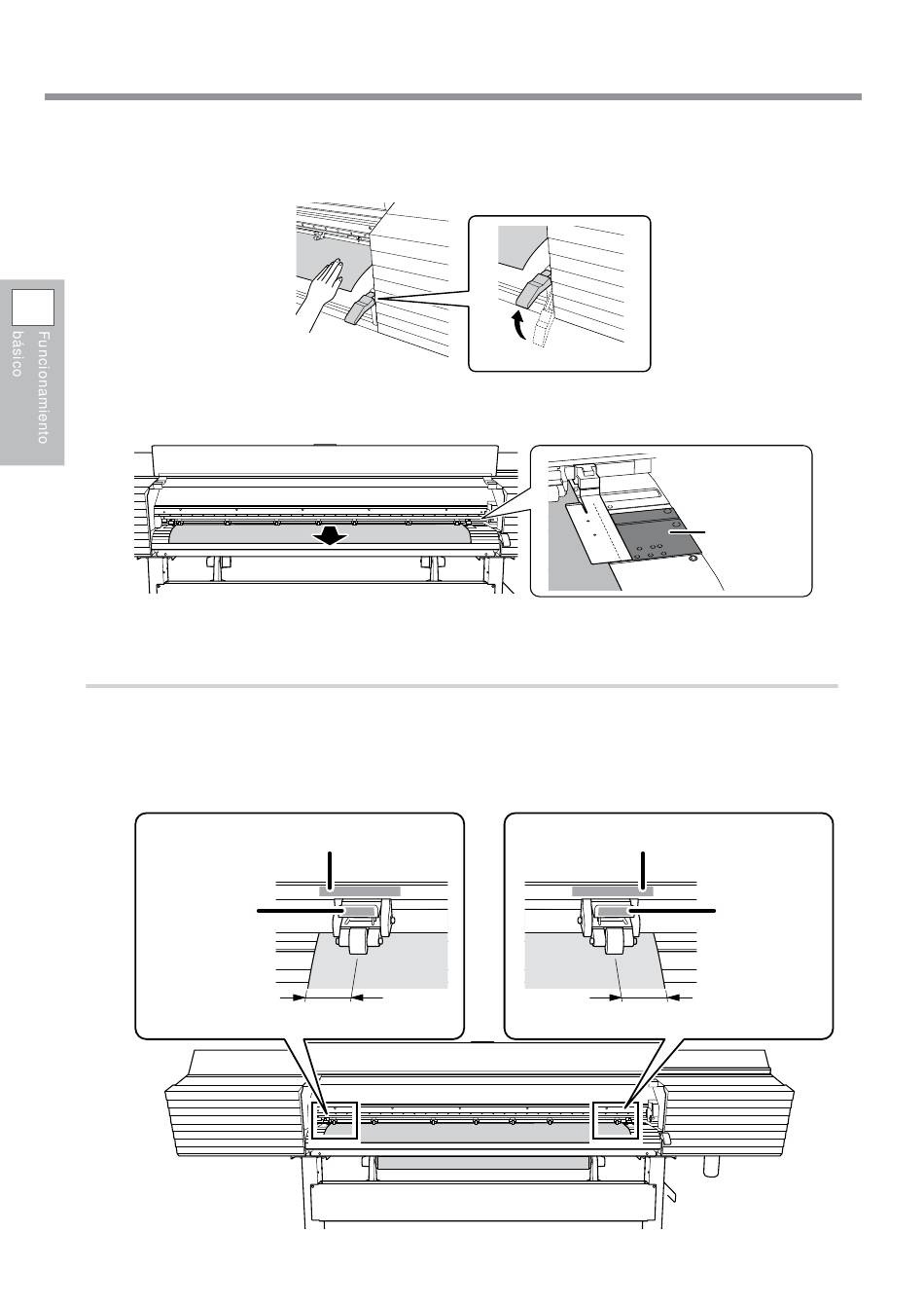 Funcionamiento básico